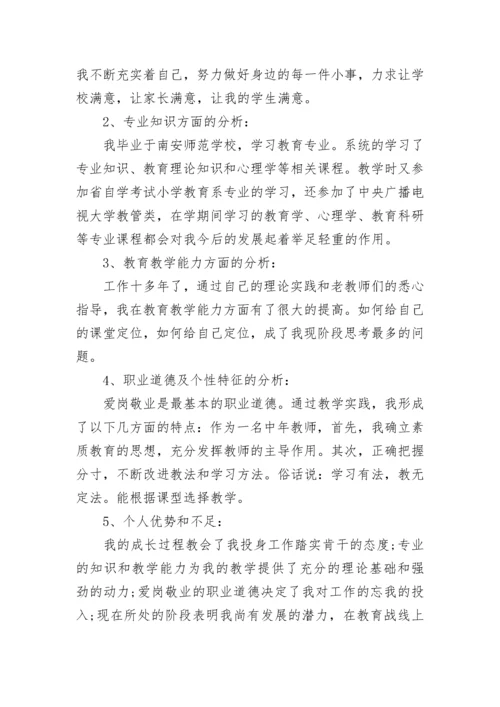 我不断充实着自己，努力做好身边的每一件小事，力求让学校满意，让家长满意，让我的学生满意。

2、专业知识方面的分析：

我毕业于南安师范学校，学习教育专业。系统的学习了专业知识、教育理论知识和心理学等相关课程。教学时又参加省自学考试小学教育系专业的学习，还参加了中央广播电视大学教管类，在学期间学习的教育学、心理学、教育科研等专业课程都会对我今后的发展起着举足轻重的作用。

3、教育教学能力方面的分析：

工作十多年了，通过自己的理论实践和老教师们的悉心指导，我在教育教学能力方面有了很大的提高。如何给自己的课堂定位，如何给自己定位，成了我现阶段思考最多的问题。

4、职业道德及个性特征的分析：

爱岗敬业是最基本的职业道德。通过教学实践，我形成了以下几方面的特点：作为一名中年教师，首先，我确立素质教育的思想，充分发挥教师的主导作用。其次，正确把握分寸，不断改进教法和学习方法。俗话说：学习有法，教无定法。能根据课型选择教学。

5、个人优势和不足：

我的成长过程教会了我投身工作踏实肯干的态度；专业的知识和教学能力为我的教学提供了充分的理论基础和强劲的动力；爱岗敬业的职业道德决定了我对工作的忘我的投入；现在所处的阶段表明我尚有发展的潜力，在教育战线上